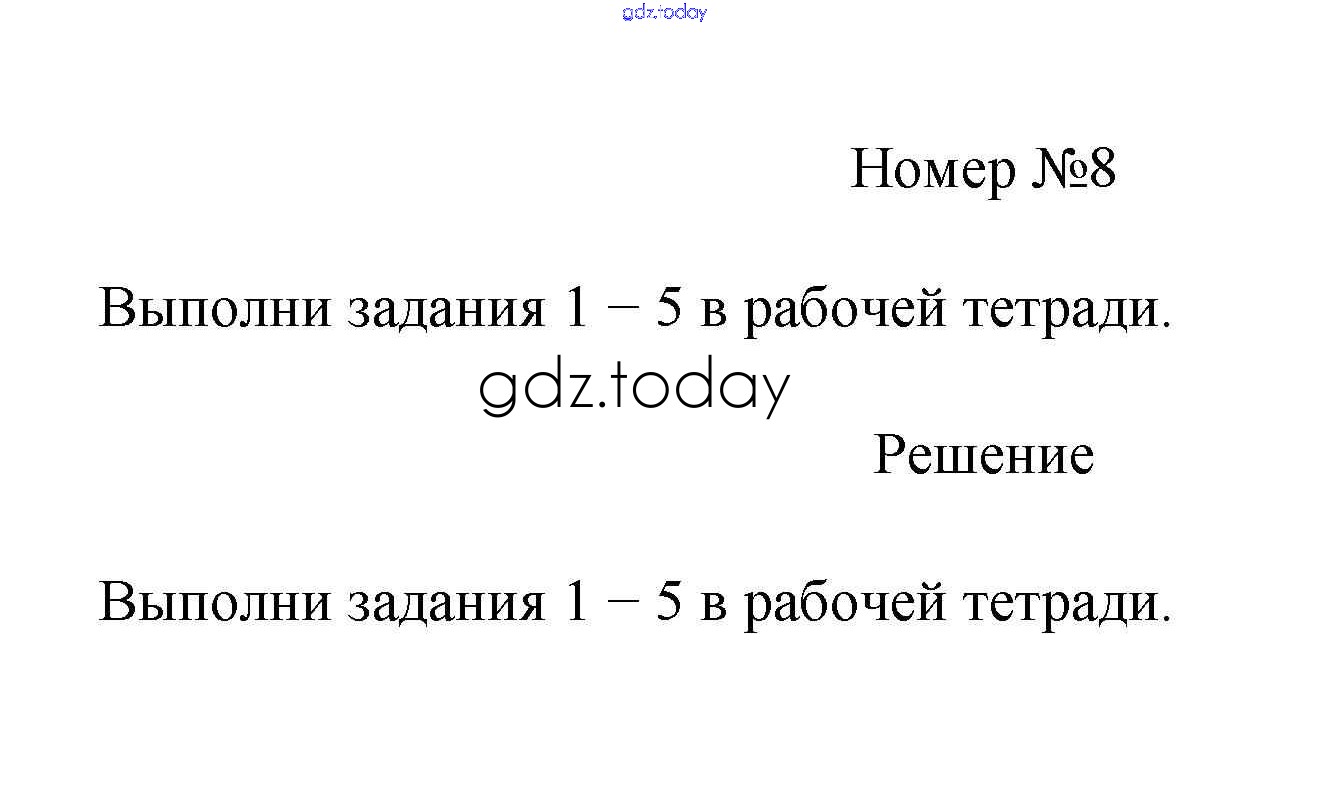 Номер №8

Выполни задания 1 – 5 в рабочей тетради.

Решение

Выполни задания 1 – 5 в рабочей тетради.

gdz.today